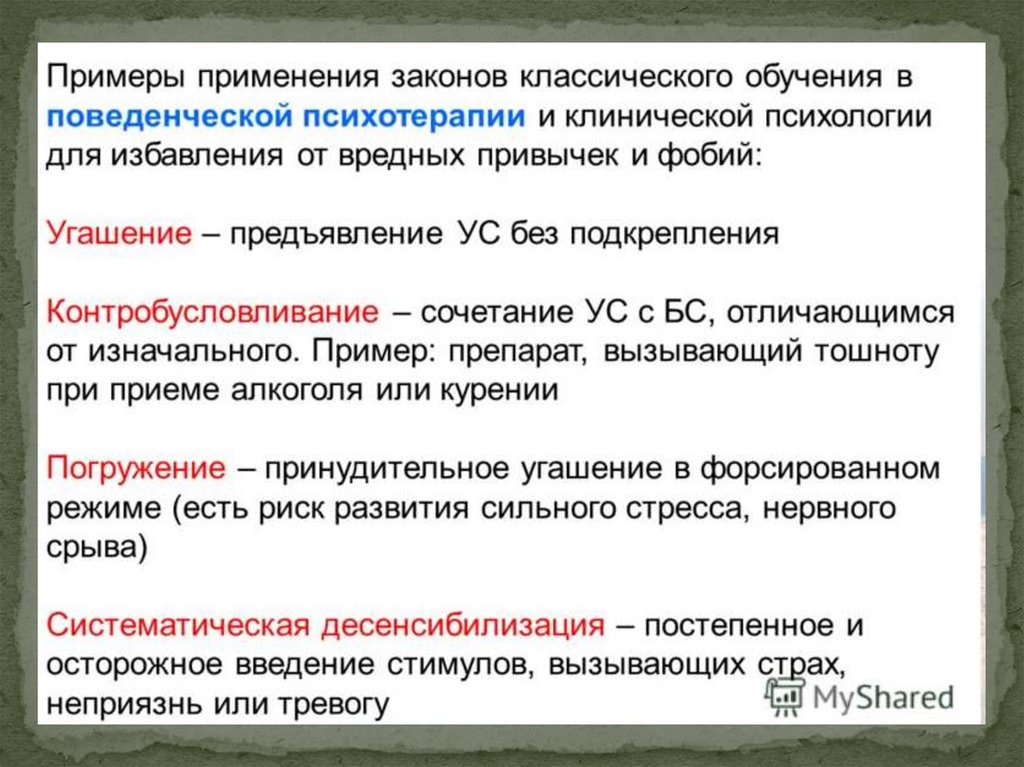 Примеры применения законов классического обучения в поведенческой психотерапии и клинической психологии для избавления от вредных привычек и фобий:

Угашение – предъявление УС без подкрепления

Контробусловливание – сочетание УС с БС, отличающимся от изначального. Пример: препарат, вызывающий тошноту при приеме алкоголя или курении

Погружение – принудительное угашение в форсированном режиме (есть риск развития сильного стресса, нервного срыва)

Систематическая десенсибилизация – постепенное и осторожное введение стимулов, вызывающих страх, неприязнь или тревогу

MyShared